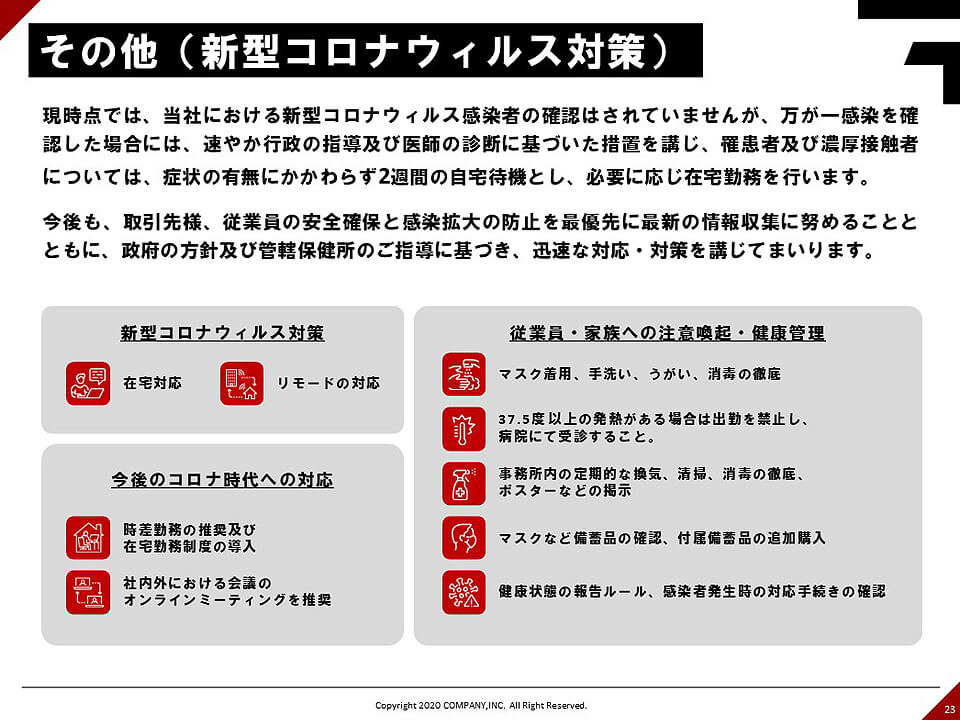 その他（新型コロナウィルス対策）

現時点では、当社における新型コロナウィルス感染者の確認はされていませんが、万が一感染を確認した場合には、速やか行政の指導及び医師の診断に基づいた措置を講じ、罹患者及び濃厚接触者については、症状の有無にかかわらず2週間の自宅待機とし、必要に応じ在宅勤務を行います。

今後も、取引先様、従業員の安全確保と感染拡大の防止を最優先に最新の情報収集に努めることとともに、政府の方針及び管轄保健所のご指導に基づき、迅速な対応・対策を講じてまいります。

新型コロナウィルス対策

在宅対応

リモードの対応

今後のコロナ時代への対応

時差勤務の推奨及び在宅勤務制度の導入

社内外における会議のオンラインミーティングを推奨

従業員・家族への注意喚起・健康管理

マスク着用、手洗い、うがい、消毒の徹底

37.5度以上の発熱がある場合は出勤を禁止し、病院にて受診すること。

事務所内の定期的な換気、清掃、消毒の徹底、ポスターなどの掲示

マスクなど備蓄品の確認、付属備蓄品の追加購入

健康状態の報告ルール、感染者発生時の対応手続きの確認

Copyright 2020 COMPANY,INC. All Right Reserved.

23